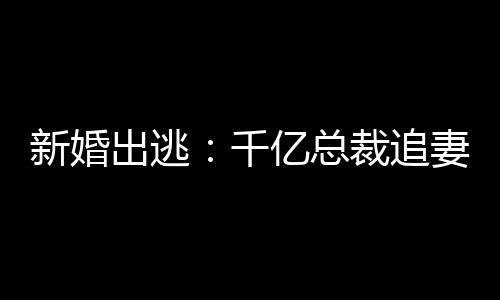 新婚出逃：千亿总裁追妻